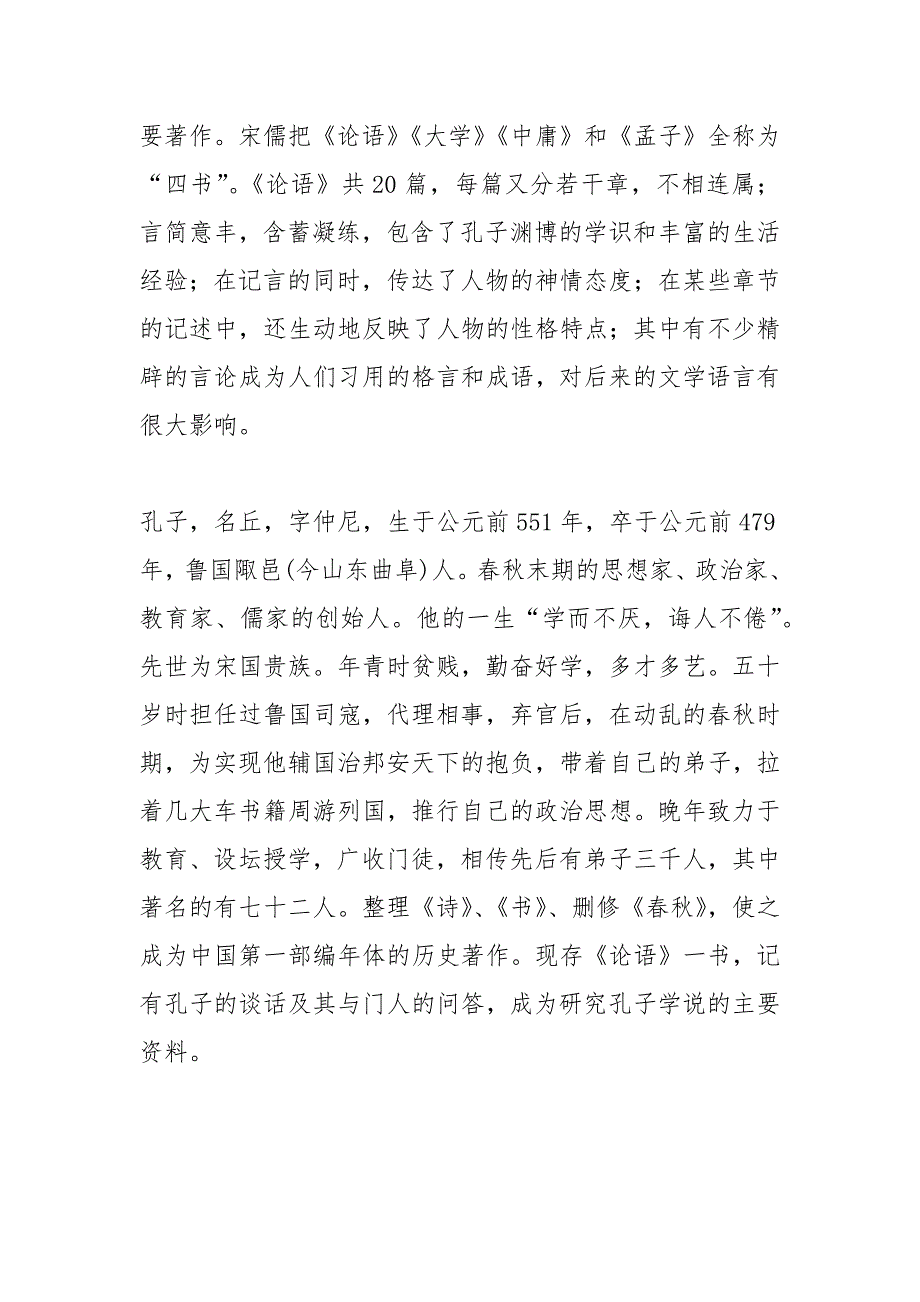 要著作。宋儒把《论语》《大学》《中庸》和《孟子》全称为“四书”。《论语》共 20 篇，每篇又分若干章，不相连属；言简意丰，含蓄凝练，包含了孔子渊博的学识和丰富的生活经验；在记言的同时，传达了人物的神情态度；在某些章节的记述中，还生动地反映了人物的性格特点；其中有不少精辟的言论成为人们习用的格言和成语，对后来的文学语言有很大影响。

孔子，名丘，字仲尼，生于公元前 551 年，卒于公元前 479 年，鲁国陬邑(今山东曲阜)人。春秋末期的思想家、政治家、教育家、儒家的创始人。他的一生“学而不厌，诲人不倦”。先世为宋国贵族。年青时贫贱，勤奋好学，多才多艺。五十岁时担任过鲁国司寇，代理相事，弃官后，在动乱的春秋时期，为实现他辅国治邦安天下的抱负，带着自己的弟子，拉着几大车书籍周游列国，推行自己的政治思想。晚年致力于教育、设坛授学，广收门徒，相传先后有弟子三千人，其中著名的有七十二人。整理《诗》、《书》、删修《春秋》，使之成为中国第一部编年体的历史著作。现存《论语》一书，记有孔子的谈话及其与门人的问答，成为研究孔子学说的主要资料。